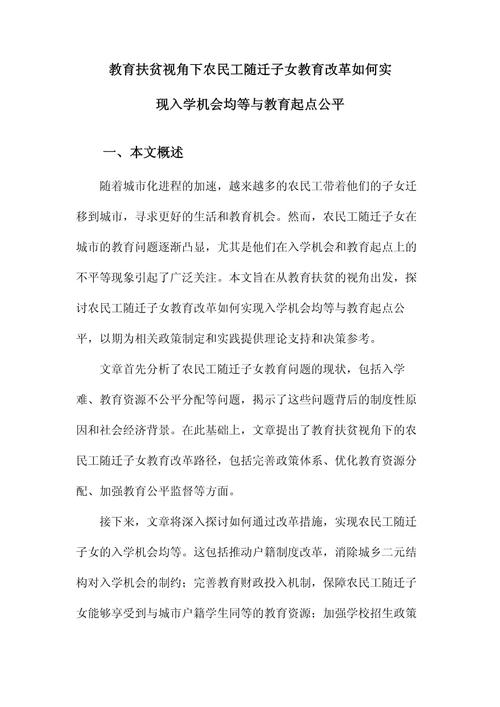 教育扶贫视角下农民工随迁子女教育改革如何实现入学机会均等与教育起点公平

一、本文概述

随着城市化进程的加速，越来越多的农民工带着他们的子女迁移到城市，寻求更好的生活和教育机会。然而，农民工随迁子女在城市的教育问题逐渐凸显，尤其是他们在入学机会和教育起点上的不平等现象引起了广泛关注。本文旨在从教育扶贫的视角出发，探讨农民工随迁子女教育改革如何实现入学机会均等与教育起点公平，以期为相关政策制定和实践提供理论支持和决策参考。

文章首先分析了农民工随迁子女教育问题的现状，包括入学难、教育资源不公平分配等问题，揭示了这些问题背后的制度性原因和社会经济背景。在此基础上，文章提出了教育扶贫视角下的农民工随迁子女教育改革路径，包括完善政策体系、优化教育资源分配、加强教育公平监督等方面。

接下来，文章将深入探讨如何通过改革措施，实现农民工随迁子女的入学机会均等。这包括推动户籍制度改革，消除城乡二元结构对入学机会的制约；完善教育财政投入机制，保障农民工随迁子女能够享受到与城市户籍学生同等的教育资源；加强学校招生政策